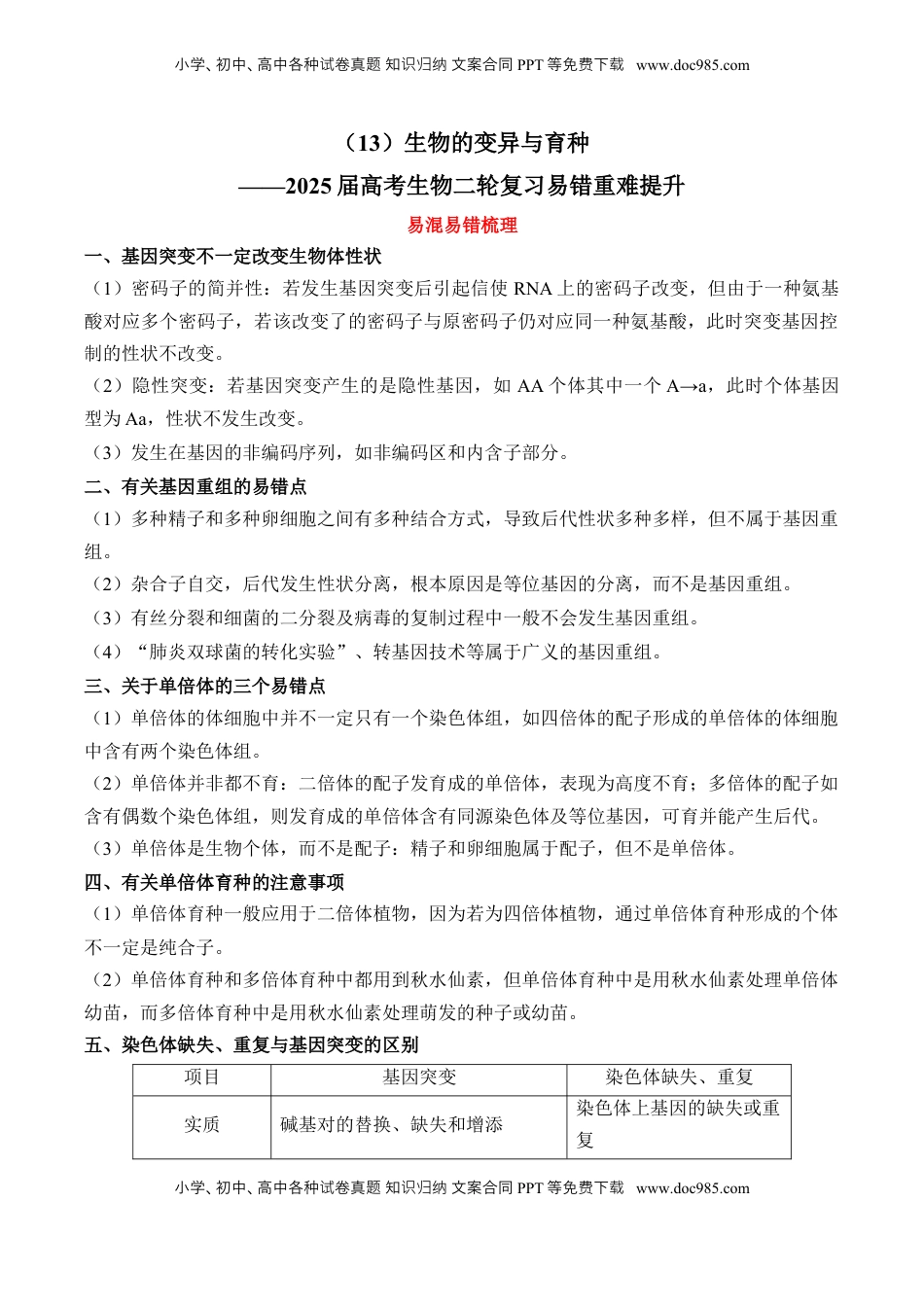 小学、初中、高中各种试卷真题 知识归纳 文案合同 PPT 等免费下载 www.doc985.com

（13）生物的变异与育种
——2025 届高考生物二轮复习易错重难提升

易混易错梳理

一、基因突变不一定改变生物体性状

（1）密码子的简并性：若发生基因突变后引起信使 RNA 上的密码子改变，但由于一种氨基酸对应多个密码子，若该改变了的密码子与原密码子仍对应同一种氨基酸，此时突变基因控制的性状不改变。

（2）隐性突变：若基因突变产生的是隐性基因，如 AA 个体其中一个 A→a，此时个体基因型为 Aa，性状不发生改变。

（3）发生在基因的非编码序列，如非编码区和内含子部分。

二、有关基因重组的易错点

（1）多种精子和多种卵细胞之间有多种结合方式，导致后代性状多种多样，但不属于基因重组。

（2）杂合子自交，后代发生性状分离，根本原因是等位基因的分离，而不是基因重组。

（3）有丝分裂和细菌的二分裂及病毒的复制过程中一般不会发生基因重组。

（4）“肺炎双球菌的转化实验”、转基因技术等属于广义的基因重组。

三、关于单倍体的三个易错点

（1）单倍体的体细胞中并不一定只有一个染色体组，如四倍体的配子形成的单倍体的体细胞中含有两个染色体组。

（2）单倍体并非都不育：二倍体的配子发育成的单倍体，表现为高度不育；多倍体的配子如含有偶数个染色体组，则发育成的单倍体含有同源染色体及等位基因，可育并能产生后代。

（3）单倍体是生物个体，而不是配子：精子和卵细胞属于配子，但不是单倍体。

四、有关单倍体育种的注意事项

（1）单倍体育种一般应用于二倍体植物，因为若为四倍体植物，通过单倍体育种形成的个体不一定是纯合子。

（2）单倍体育种和多倍体育种中都用到秋水仙素，但单倍体育种中是用秋水仙素处理单倍体幼苗，而多倍体育种中是用秋水仙素处理萌发的种子或幼苗。

五、染色体缺失、重复与基因突变的区别

| 项目 | 基因突变 | 染色体缺失、重复 |
|---|---|---|
| 实质 | 碱基对的替换、缺失和增添 | 染色体上基因的缺失或重复 |

小学、初中、高中各种试卷真题 知识归纳 文案合同 PPT 等免费下载 www.doc985.com